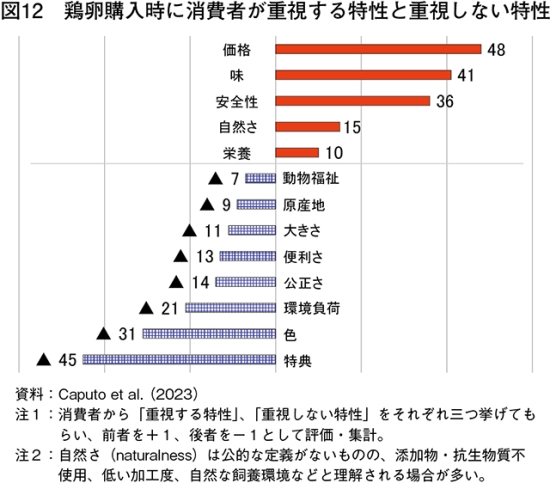 図12　鶏卵購入時に消費者が重視する特性と重視しない特性

価格 48
味 41
安全性 36
自然さ 15
栄養 10
▲ 7 動物福祉
▲ 9 原産地
▲ 11 大きさ
▲ 13 便利さ
▲ 14 公正さ
▲ 21 環境負荷
▲ 31 色
▲ 45 特典

資料：Caputo et al.（2023）
注１：消費者から「重視する特性」、「重視しない特性」をそれぞれ三つ挙げてもらい、前者を＋１、後者を－１として評価・集計。
注２：自然さ（naturalness）は公的な定義がないものの、添加物・抗生物質不使用、低い加工度、自然な飼養環境などと理解される場合が多い。